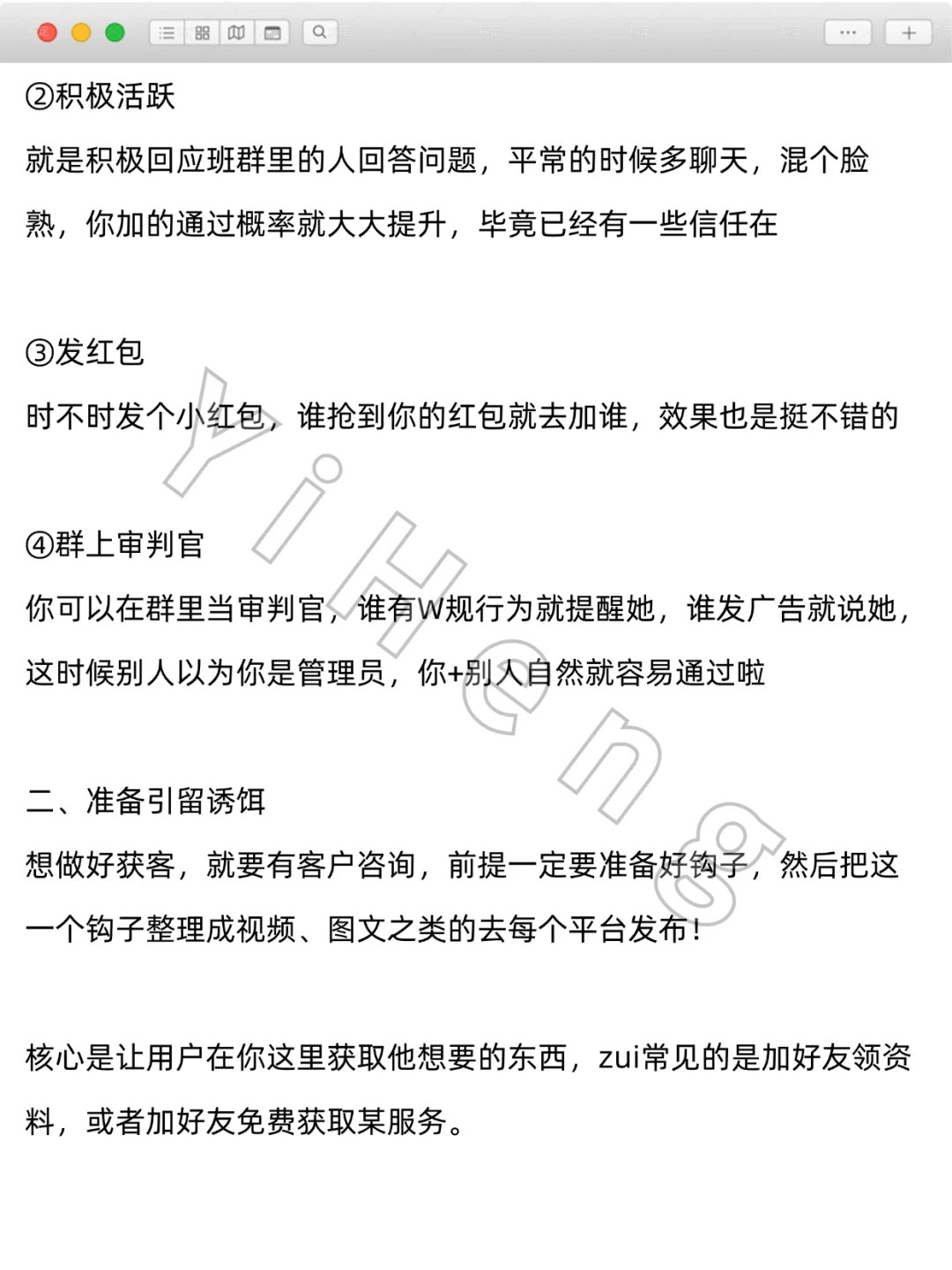 ②积极活跃

就是积极回应班群里的人回答问题，平常的时候多聊天，混个脸熟，你加的通过概率就大大提升，毕竟已经有一些信任在

③发红包

时不时发个小红包，谁抢到你的红包就去加谁，效果也是挺不错的

④群上审判官

你可以在群里当审判官，谁有W规行为就提醒她，谁发广告就说她，这时候别人以为你是管理员，你+别人自然就容易通过啦

二、准备引留诱饵

想做好获客，就要有客户咨询，前提一定要准备好钩子，然后把这一个钩子整理成视频、图文之类的去每个平台发布！

核心是让用户在你这里获取他想要的东西，zui常见的是加好友领资料，或者加好友免费获取某服务。

YiHeng